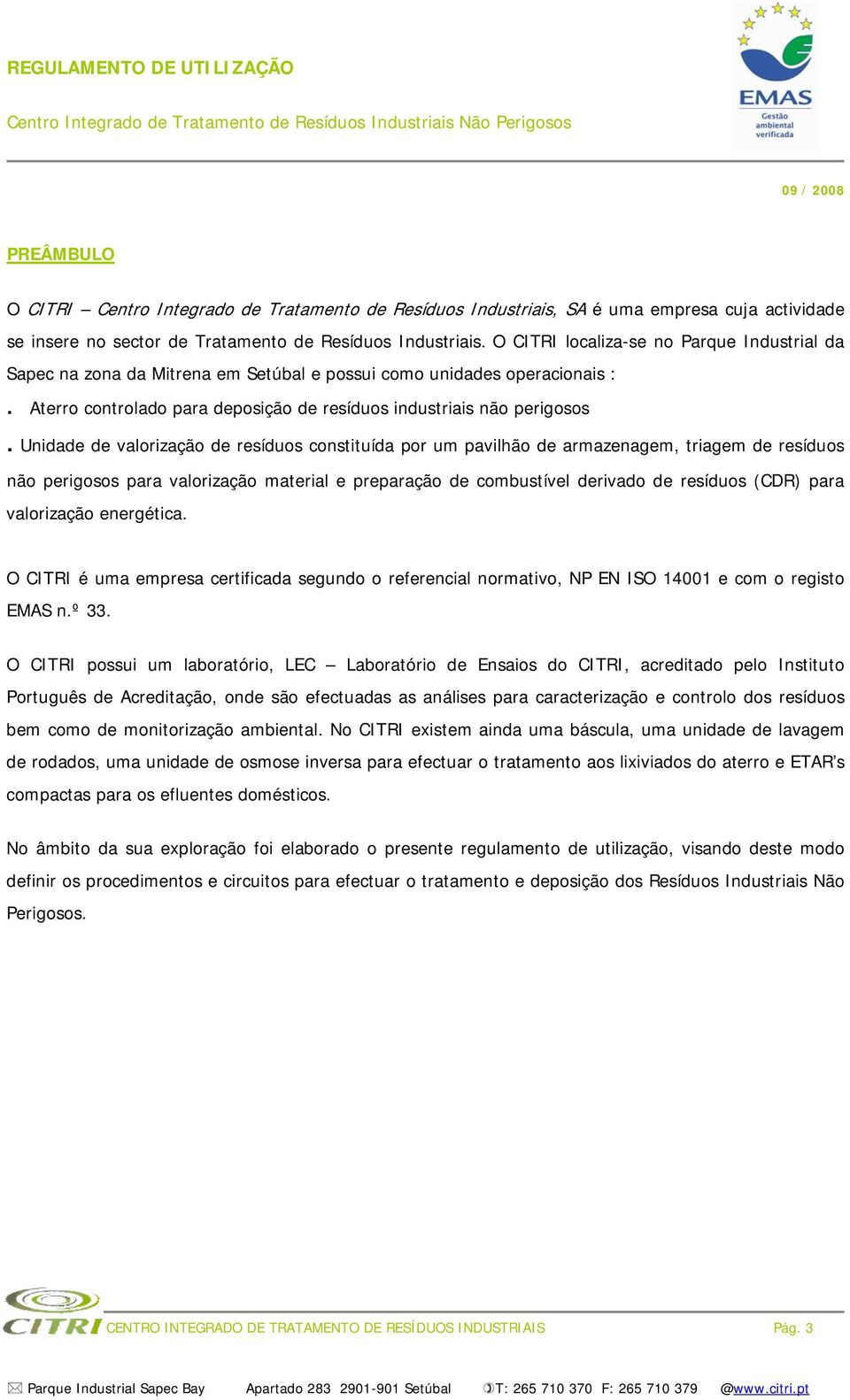 REGULAMENTO DE UTILIZAÇÃO

Centro Integrado de Tratamento de Resíduos Industriais Não Perigosos

EMAS
Gestão ambiental verificada

09 / 2008

PREÂMBULO

O CITRI – Centro Integrado de Tratamento de Resíduos Industriais, SA é uma empresa cuja actividade se insere no sector de Tratamento de Resíduos Industriais. O CITRI localiza-se no Parque Industrial da Sapec na zona da Mitrena em Setúbal e possui como unidades operacionais :

. Aterro controlado para deposição de resíduos industriais não perigosos

. Unidade de valorização de resíduos constituída por um pavilhão de armazenagem, triagem de resíduos não perigosos para valorização material e preparação de combustível derivado de resíduos (CDR) para valorização energética.

O CITRI é uma empresa certificada segundo o referencial normativo, NP EN ISO 14001 e com o registo EMAS n.º 33.

O CITRI possui um laboratório, LEC – Laboratório de Ensaios do CITRI, acreditado pelo Instituto Português de Acreditação, onde são efectuadas as análises para caracterização e controlo dos resíduos bem como de monitorização ambiental. No CITRI existem ainda uma báscula, uma unidade de lavagem de rodados, uma unidade de osmose inversa para efectuar o tratamento aos lixiviados do aterro e ETAR's compactas para os efluentes domésticos.

No âmbito da sua exploração foi elaborado o presente regulamento de utilização, visando deste modo definir os procedimentos e circuitos para efectuar o tratamento e deposição dos Resíduos Industriais Não Perigosos.

CITRI CENTRO INTEGRADO DE TRATAMENTO DE RESÍDUOS INDUSTRIAIS Pág. 3

Parque Industrial Sapec Bay Apartado 283 2901-901 Setúbal T: 265 710 370 F: 265 710 379 @www.citri.pt